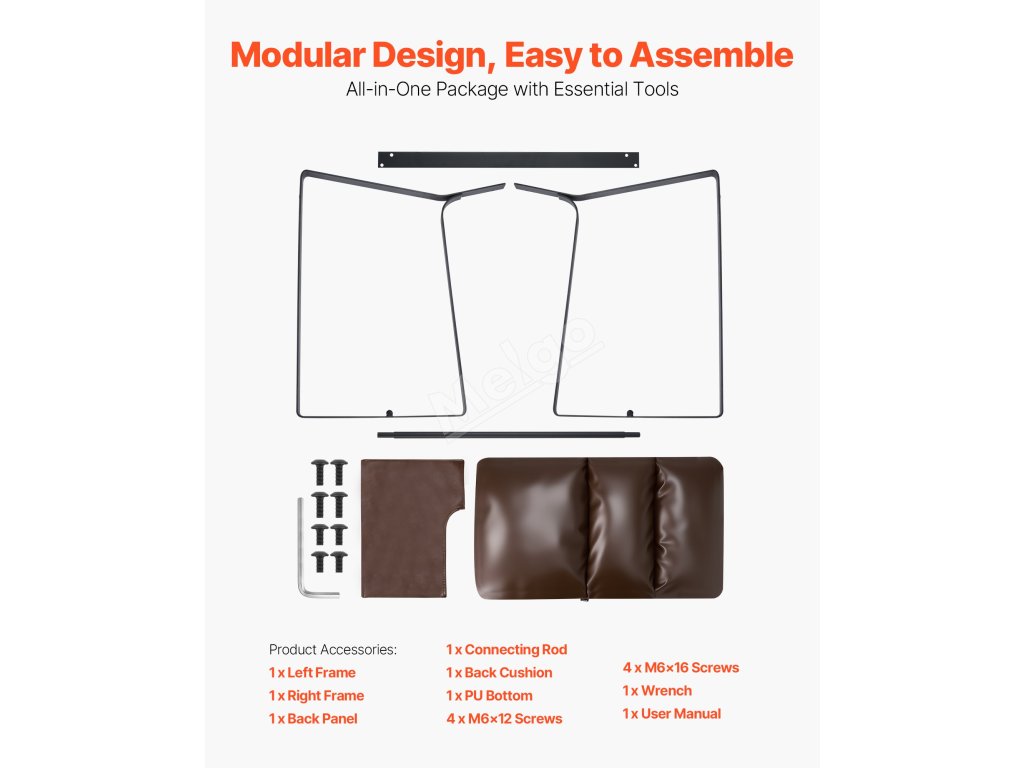 Modular Design, Easy to Assemble
All-in-One Package with Essential Tools

Product Accessories:
1 x Left Frame
1 x Right Frame
1 x Back Panel

1 x Connecting Rod
1 x Back Cushion
1 x PU Bottom
4 x M6×12 Screws

4 x M6×16 Screws
1 x Wrench
1 x User Manual

Melgo